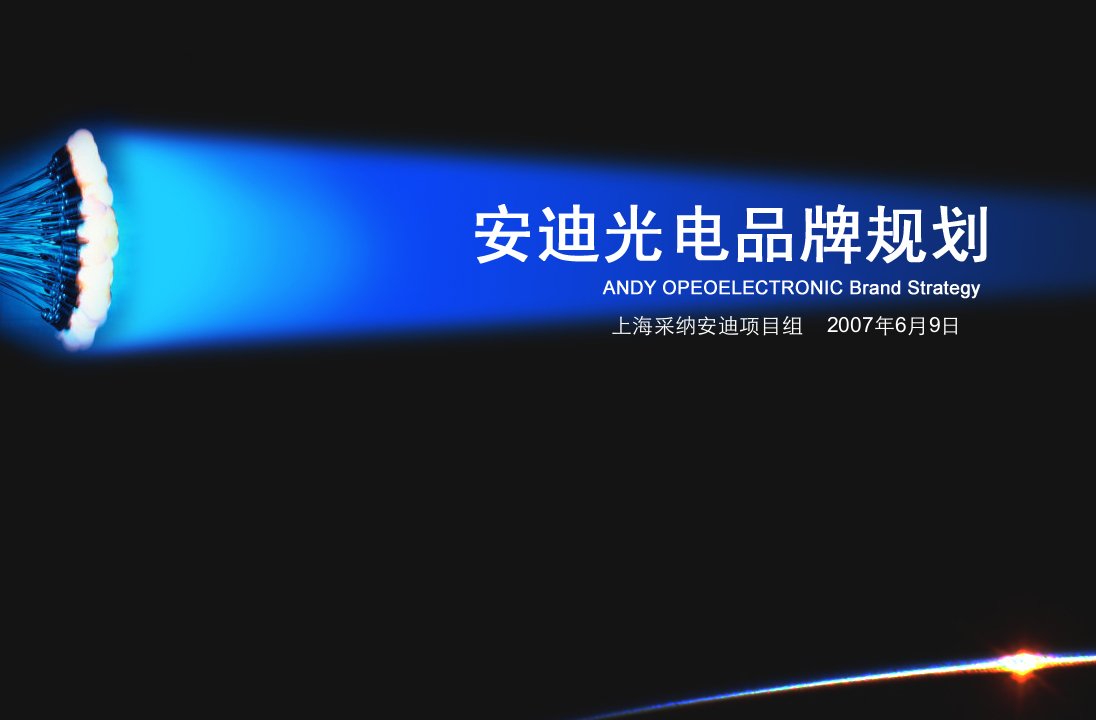 安迪光电品牌规划

ANDY OPEOELECTRONIC Brand Strategy

上海采纳安迪项目组　2007年6月9日